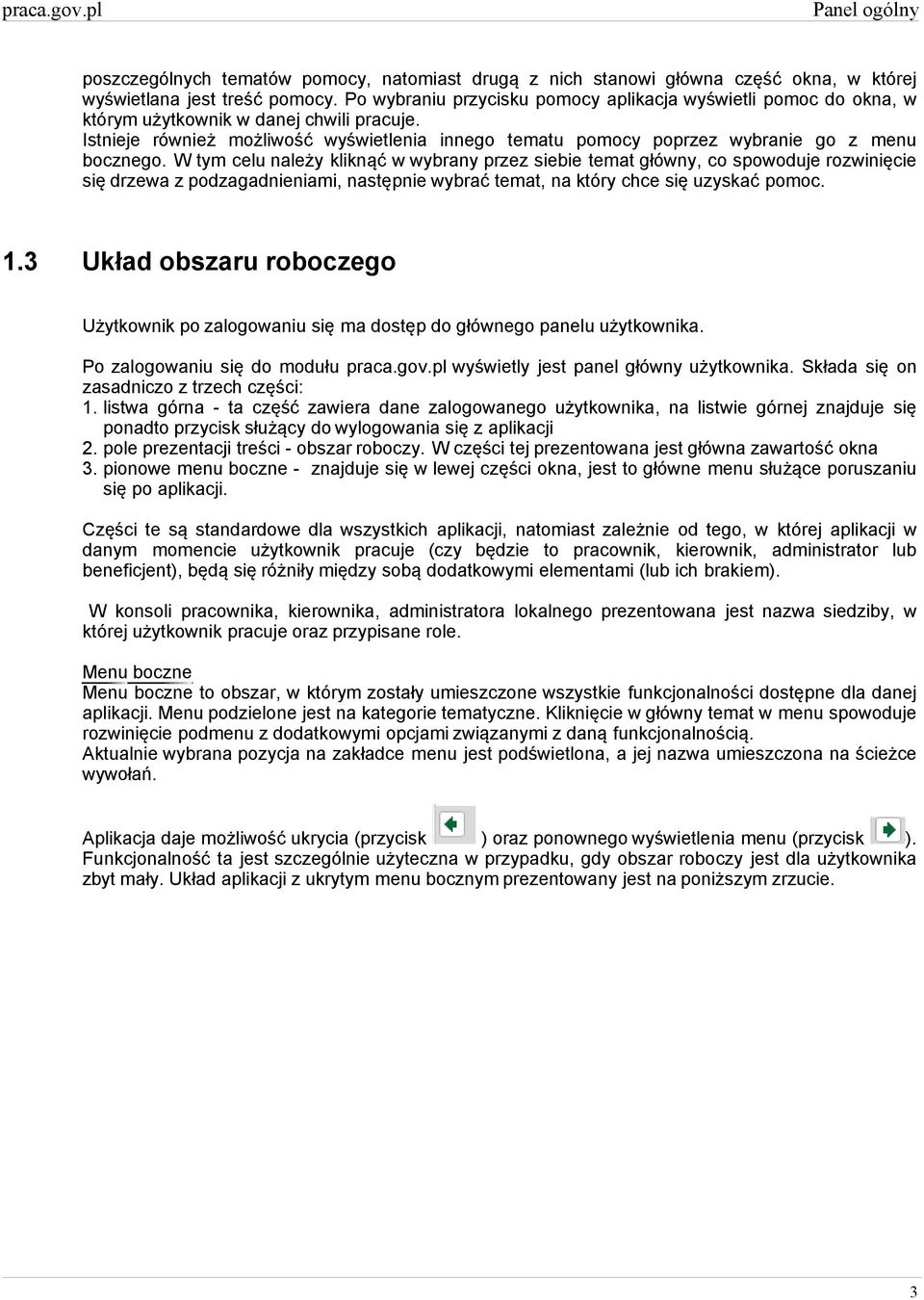 praca.gov.pl

Panel ogólny

poszczególnych tematów pomocy, natomiast drugą z nich stanowi główna część okna, w której wyświetlana jest treść pomocy. Po wybraniu przycisku pomocy aplikacja wyświetli pomoc do okna, w którym użytkownik w danej chwili pracuje.
Istnieje również możliwość wyświetlenia innego tematu pomocy poprzez wybranie go z menu bocznego. W tym celu należy kliknąć w wybrany przez siebie temat główny, co spowoduje rozwinięcie się drzewa z podzagadnieniami, następnie wybrać temat, na który chce się uzyskać pomoc.

1.3 Układ obszaru roboczego

Użytkownik po zalogowaniu się ma dostęp do głównego panelu użytkownika.

Po zalogowaniu się do modułu praca.gov.pl wyświetly jest panel główny użytkownika. Składa się on zasadniczo z trzech części:
1. listwa górna - ta część zawiera dane zalogowanego użytkownika, na listwie górnej znajduje się ponadto przycisk służący do wylogowania się z aplikacji
2. pole prezentacji treści - obszar roboczy. W części tej prezentowana jest główna zawartość okna
3. pionowe menu boczne - znajduje się w lewej części okna, jest to główne menu służące poruszaniu się po aplikacji.

Części te są standardowe dla wszystkich aplikacji, natomiast zależnie od tego, w której aplikacji w danym momencie użytkownik pracuje (czy będzie to pracownik, kierownik, administrator lub beneficjent), będą się różniły między sobą dodatkowymi elementami (lub ich brakiem).

W konsoli pracownika, kierownika, administratora lokalnego prezentowana jest nazwa siedziby, w której użytkownik pracuje oraz przypisane role.

Menu boczne
Menu boczne to obszar, w którym zostały umieszczone wszystkie funkcjonalności dostępne dla danej aplikacji. Menu podzielone jest na kategorie tematyczne. Kliknięcie w główny temat w menu spowoduje rozwinięcie podmenu z dodatkowymi opcjami związanymi z daną funkcjonalnością.
Aktualnie wybrana pozycja na zakładce menu jest podświetlona, a jej nazwa umieszczona na ścieżce wywołań.

Aplikacja daje możliwość ukrycia (przycisk ) oraz ponownego wyświetlenia menu (przycisk ). Funkcjonalność ta jest szczególnie użyteczna w przypadku, gdy obszar roboczy jest dla użytkownika zbyt mały. Układ aplikacji z ukrytym menu bocznym prezentowany jest na poniższym zrzucie.

3